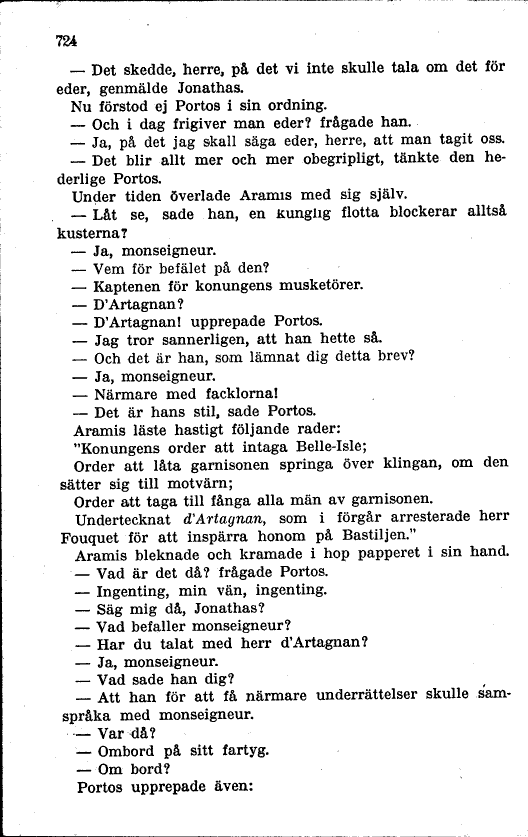 724

— Det skedde, herre, på det vi inte skulle tala om det för eder, genmälde Jonathas.

Nu förstod ej Portos i sin ordning.

— Och i dag frigiver man eder? frågade han.

— Ja, på det jag skall säga eder, herre, att man tagit oss.

— Det blir allt mer och mer obegripligt, tänkte den hederlige Portos.

Under tiden överlade Aramis med sig själv.

— Låt se, sade han, en kunglig flotta blockerar alltså kusterna?

— Ja, monseigneur.

— Vem för befälet på den?

— Kaptenen för konungens musketörer.

— D'Artagnan?

— D'Artagnan! upprepade Portos.

— Jag tror sannerligen, att han hette så.

— Och det är han, som lämnat dig detta brev?

— Ja, monseigneur.

— Närmare med facklorna!

— Det är hans stil, sade Portos.

Aramis läste hastigt följande rader:

"Konungens order att intaga Belle-Isle;

Order att låta garnisonen springa över klingan, om den sätter sig till motvärn;

Order att taga till fånga alla män av garnisonen.

Undertecknat d'Artagnan, som i förgår arresterade herr Fouquet för att inspärra honom på Bastiljen."

Aramis bleknade och kramade i hop papperet i sin hand.

— Vad är det då? frågade Portos.

— Ingenting, min vän, ingenting.

— Säg mig då, Jonathas?

— Vad befaller monseigneur?

— Har du talat med herr d'Artagnan?

— Ja, monseigneur.

— Vad sade han dig?

— Att han för att få närmare underrättelser skulle samspråka med monseigneur.

— Var då?

— Ombord på sitt fartyg.

— Om bord?

Portos upprepade även: